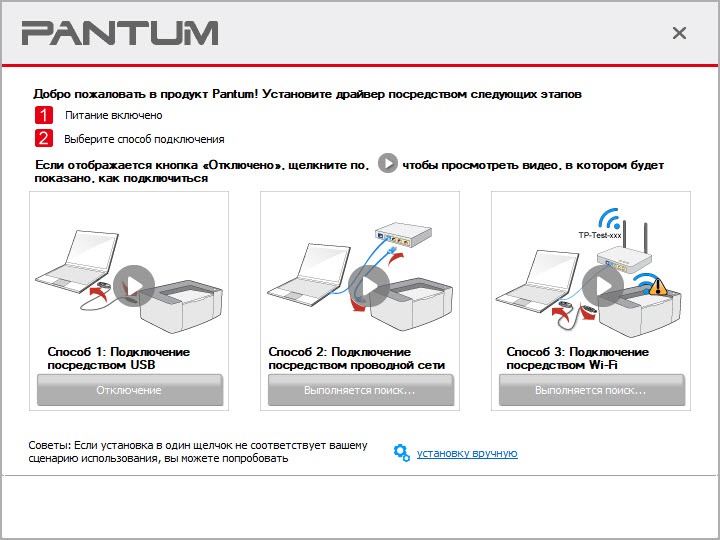 PANTUM

×

Добро пожаловать в продукт Pantum! Установите драйвер посредством следующих этапов

1 Питание включено

2 Выберите способ подключения

Если отображается кнопка «Отключено», щелкните по, чтобы просмотреть видео, в котором будет показано, как подключиться

TP-Test-xxx

Способ 1: Подключение посредством USB

Отключение

Способ 2: Подключение посредством проводной сети

Выполняется поиск...

Способ 3: Подключение посредством Wi-Fi

Выполняется поиск...

Советы: Если установка в один щелчок не соответствует вашему сценарию использования, вы можете попробовать

установку вручную